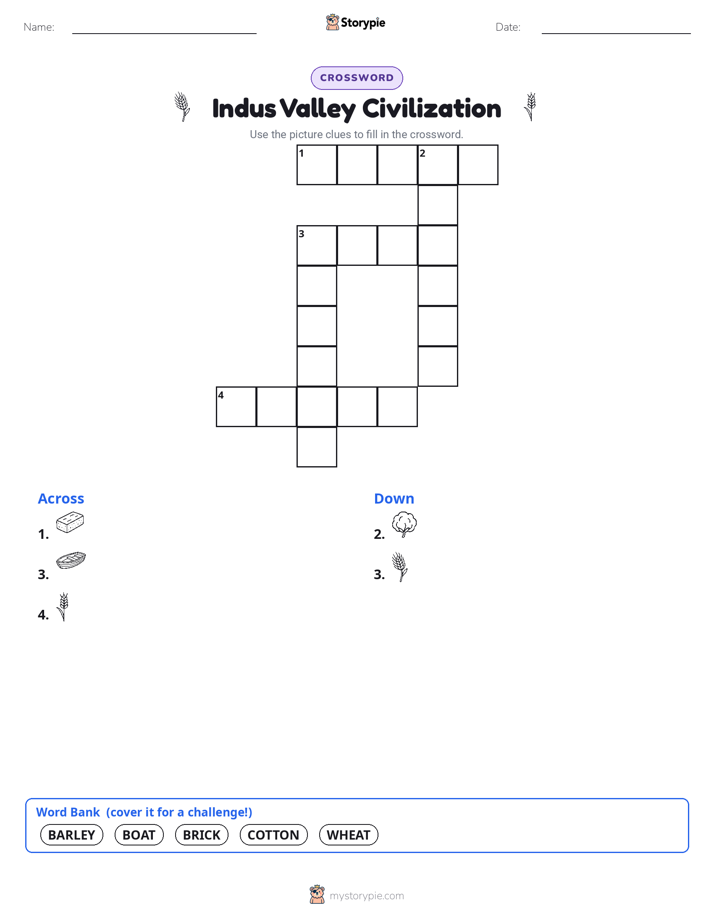 Name:

Storypie

Date:

CROSSWORD

Indus Valley Civilization

Use the picture clues to fill in the crossword.

1 2
3
4

Across
1.
3.
4.

Down
2.
3.

Word Bank (cover it for a challenge!)
BARLEY BOAT BRICK COTTON WHEAT

mystorypie.com